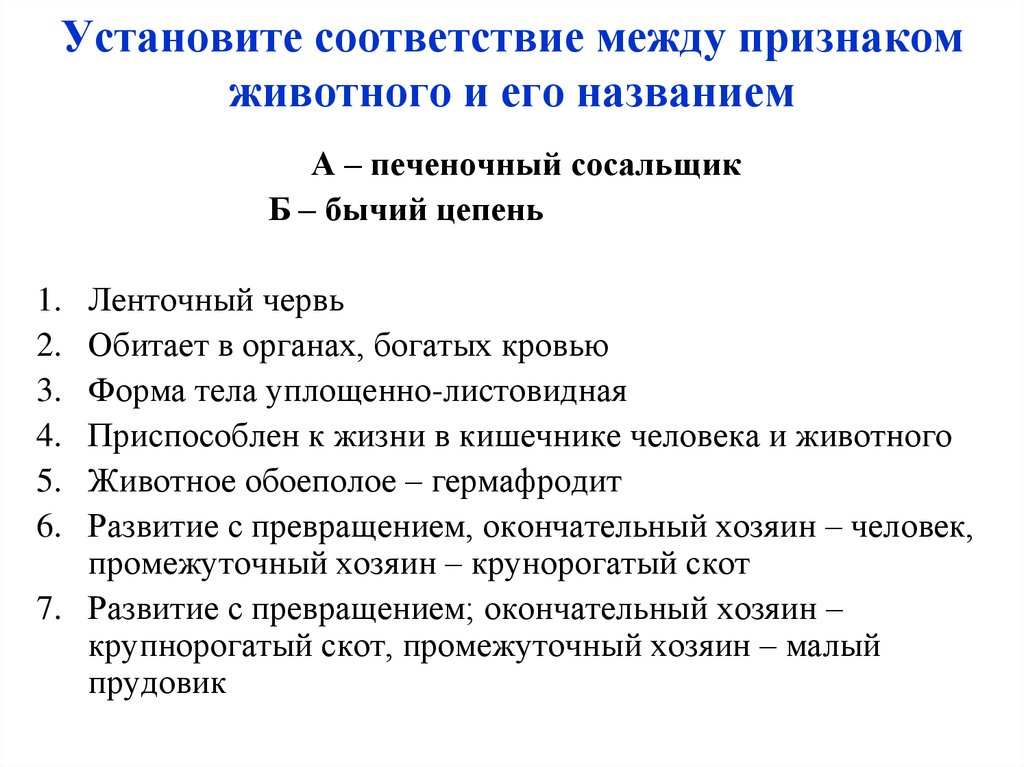 Установите соответствие между признаком животного и его названием

А – печеночный сосальщик

Б – бычий цепень

1. Ленточный червь
2. Обитает в органах, богатых кровью
3. Форма тела уплощенно-листовидная
4. Приспособлен к жизни в кишечнике человека и животного
5. Животное обоеполое – гермафродит
6. Развитие с превращением, окончательный хозяин – человек, промежуточный хозяин – крунорогатый скот
7. Развитие с превращением; окончательный хозяин – крупнорогатый скот, промежуточный хозяин – малый прудовик